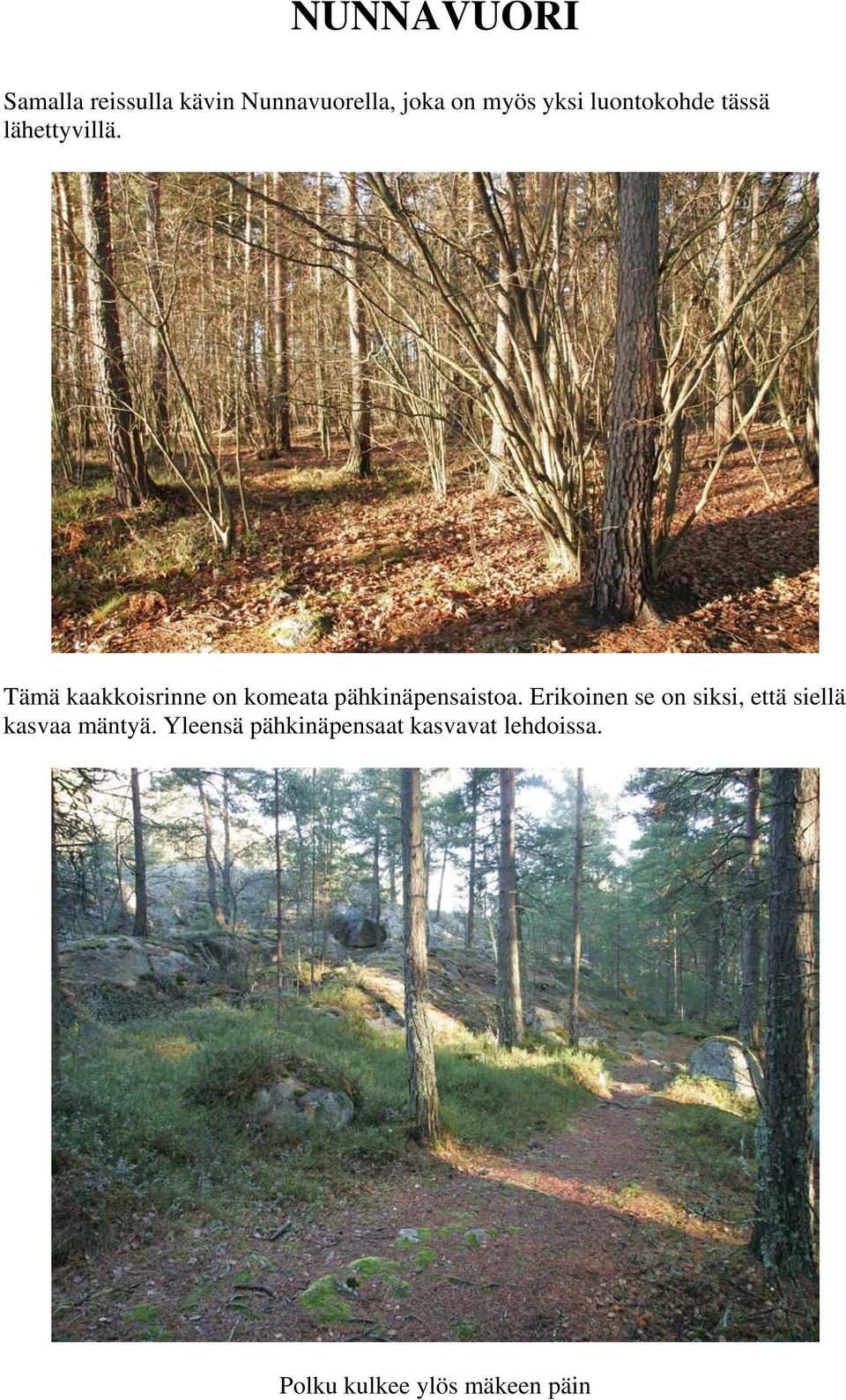 NUNNAVUORI

Samalla reissulla kävin Nunnavuorella, joka on myös yksi luontokohde tässä lähettyvillä.

Tämä kaakkoisrinne on komeata pähkinäpensaistoa. Erikoinen se on siksi, että siellä kasvaa mäntyä. Yleensä pähkinäpensaat kasvavat lehdoissa.

Polku kulkee ylös mäkeen päin